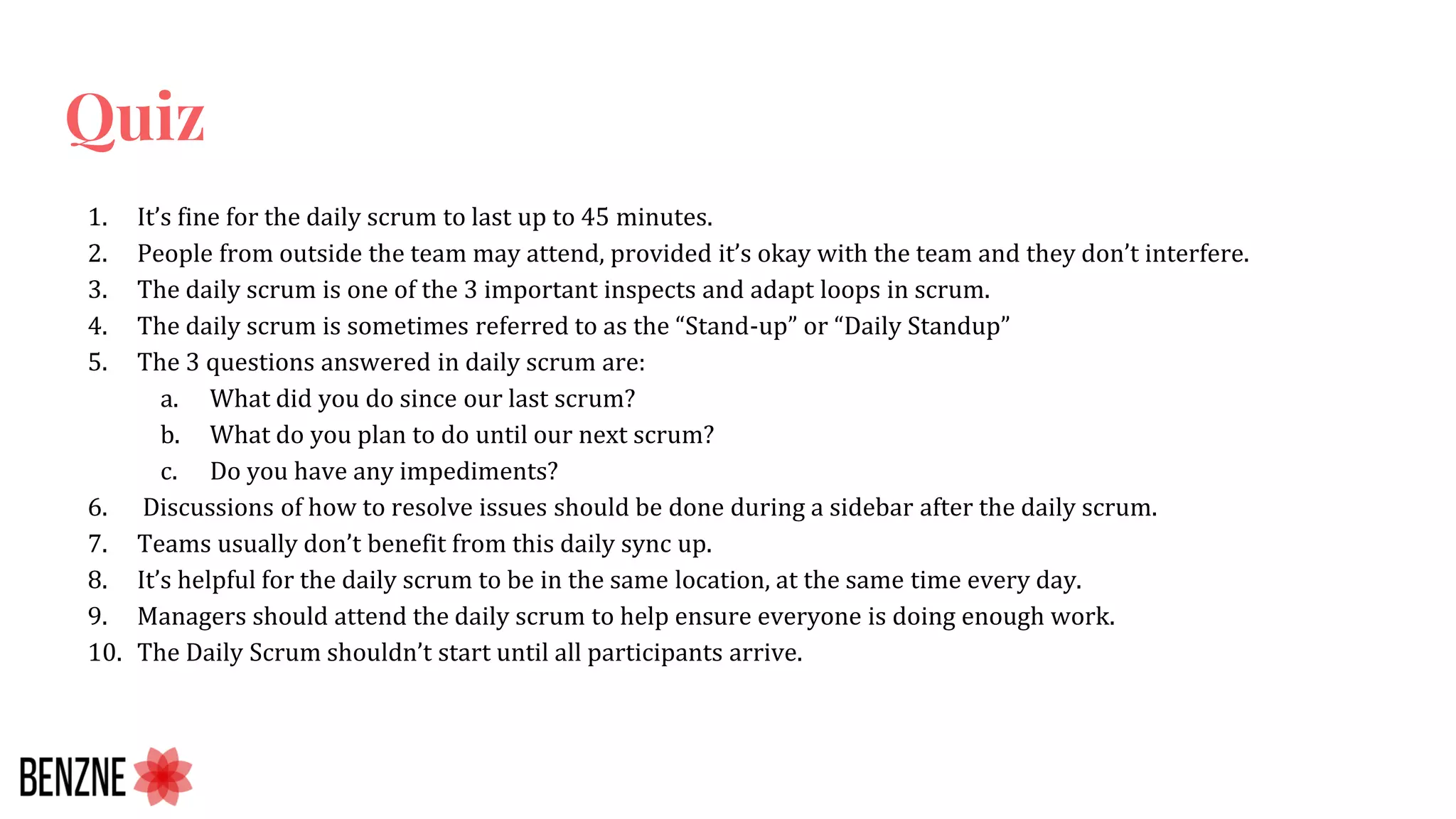 Quiz

1. It’s fine for the daily scrum to last up to 45 minutes.
2. People from outside the team may attend, provided it’s okay with the team and they don’t interfere.
3. The daily scrum is one of the 3 important inspects and adapt loops in scrum.
4. The daily scrum is sometimes referred to as the “Stand-up” or “Daily Standup”
5. The 3 questions answered in daily scrum are:
a. What did you do since our last scrum?
b. What do you plan to do until our next scrum?
c. Do you have any impediments?
6. Discussions of how to resolve issues should be done during a sidebar after the daily scrum.
7. Teams usually don’t benefit from this daily sync up.
8. It’s helpful for the daily scrum to be in the same location, at the same time every day.
9. Managers should attend the daily scrum to help ensure everyone is doing enough work.
10. The Daily Scrum shouldn’t start until all participants arrive.

BENZNE